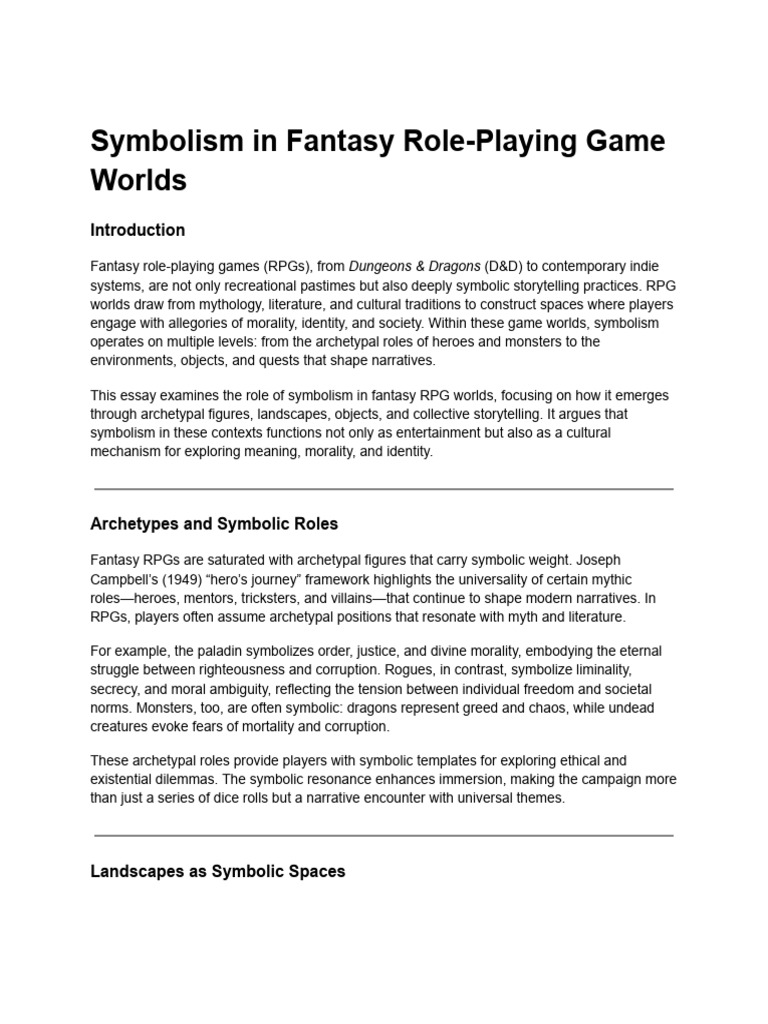 Symbolism in Fantasy Role-Playing Game Worlds

Introduction

Fantasy role-playing games (RPGs), from Dungeons & Dragons (D&D) to contemporary indie systems, are not only recreational pastimes but also deeply symbolic storytelling practices. RPG worlds draw from mythology, literature, and cultural traditions to construct spaces where players engage with allegories of morality, identity, and society. Within these game worlds, symbolism operates on multiple levels: from the archetypal roles of heroes and monsters to the environments, objects, and quests that shape narratives.

This essay examines the role of symbolism in fantasy RPG worlds, focusing on how it emerges through archetypal figures, landscapes, objects, and collective storytelling. It argues that symbolism in these contexts functions not only as entertainment but also as a cultural mechanism for exploring meaning, morality, and identity.

Archetypes and Symbolic Roles

Fantasy RPGs are saturated with archetypal figures that carry symbolic weight. Joseph Campbell's (1949) "hero's journey" framework highlights the universality of certain mythic roles—heroes, mentors, tricksters, and villains—that continue to shape modern narratives. In RPGs, players often assume archetypal positions that resonate with myth and literature.

For example, the paladin symbolizes order, justice, and divine morality, embodying the eternal struggle between righteousness and corruption. Rogues, in contrast, symbolize liminality, secrecy, and moral ambiguity, reflecting the tension between individual freedom and societal norms. Monsters, too, are often symbolic: dragons represent greed and chaos, while undead creatures evoke fears of mortality and corruption.

These archetypal roles provide players with symbolic templates for exploring ethical and existential dilemmas. The symbolic resonance enhances immersion, making the campaign more than just a series of dice rolls but a narrative encounter with universal themes.

Landscapes as Symbolic Spaces